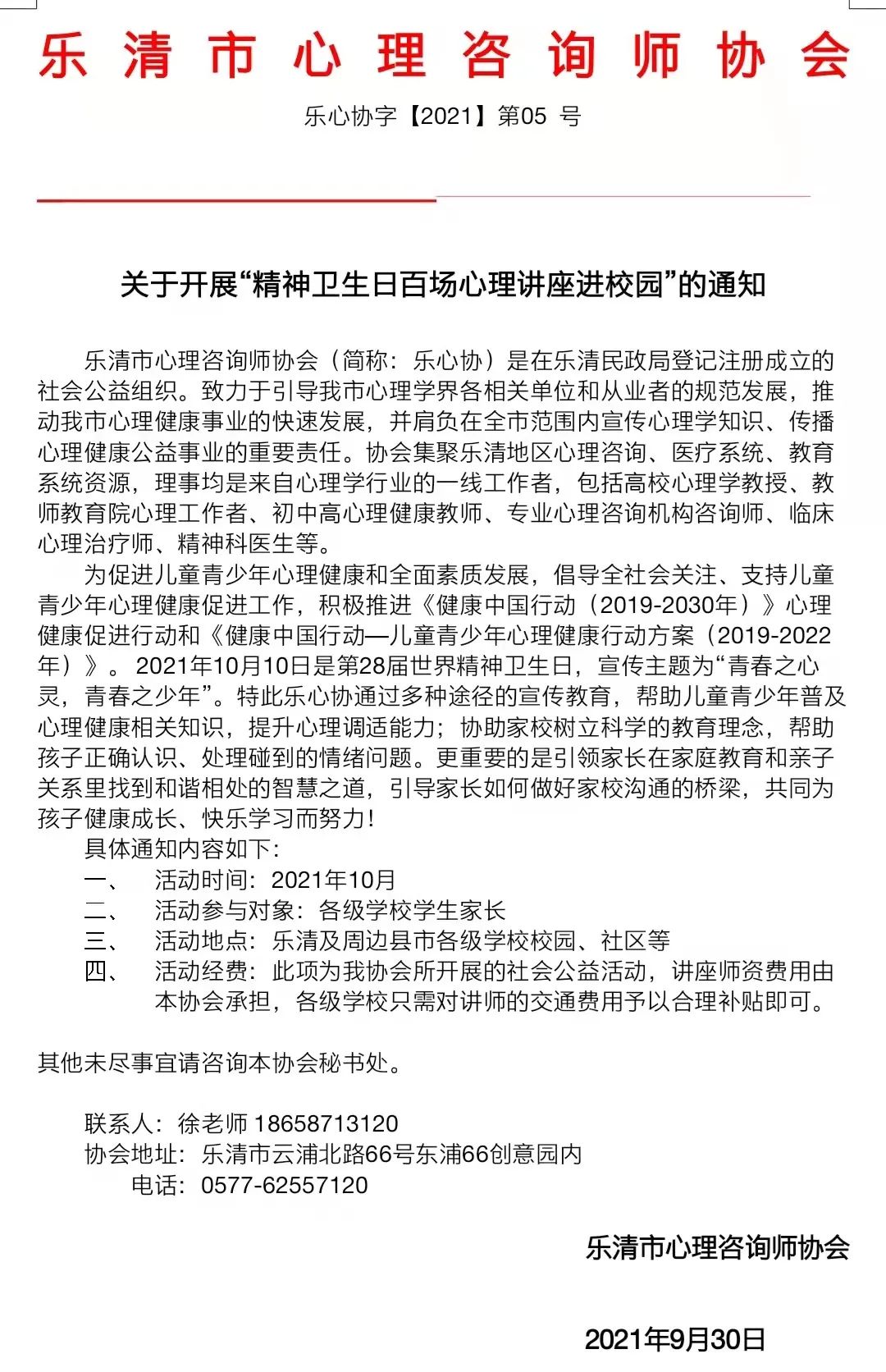 乐清市心理咨询师协会

乐心协字【2021】第05 号

关于开展“精神卫生日百场心理讲座进校园”的通知

乐清市心理咨询师协会（简称：乐心协）是在乐清民政局登记注册成立的社会公益组织。致力于引导我市心理学界各相关单位和从业者的规范发展，推动我市心理健康事业的快速发展，并肩负在全市范围内宣传心理学知识、传播心理健康公益事业的重要责任。协会集聚乐清地区心理咨询、医疗系统、教育系统资源，理事均是来自心理学行业的一线工作者，包括高校心理学教授、教师教育院心理工作者、初中高心理健康教师、专业心理咨询机构咨询师、临床心理治疗师、精神科医生等。

为促进儿童青少年心理健康和全面素质发展，倡导全社会关注、支持儿童青少年心理健康促进工作，积极推进《健康中国行动（2019-2030年）》心理健康促进行动和《健康中国行动—儿童青少年心理健康行动方案（2019-2022年）》。2021年10月10日是第28届世界精神卫生日，宣传主题为“青春之心灵，青春之少年”。特此乐心协通过多种途径的宣传教育，帮助儿童青少年普及心理健康相关知识，提升心理调适能力；协助家校树立科学的教育理念，帮助孩子正确认识、处理碰到的情绪问题。更重要的是引领家长在家庭教育和亲子关系里找到和谐相处的智慧之道，引导家长如何做好家校沟通的桥梁，共同为孩子健康成长、快乐学习而努力！

具体通知内容如下：

一、 活动时间：2021年10月
二、 活动参与对象：各级学校学生家长
三、 活动地点：乐清及周边县市各级学校校园、社区等
四、 活动经费：此项为我协会所开展的社会公益活动，讲座师资费用由本协会承担，各级学校只需对讲师的交通费用予以合理补贴即可。

其他未尽事宜请咨询本协会秘书处。

联系人：徐老师 18658713120
协会地址：乐清市云浦北路66号东浦66创意园内
电话：0577-62557120

乐清市心理咨询师协会

2021年9月30日